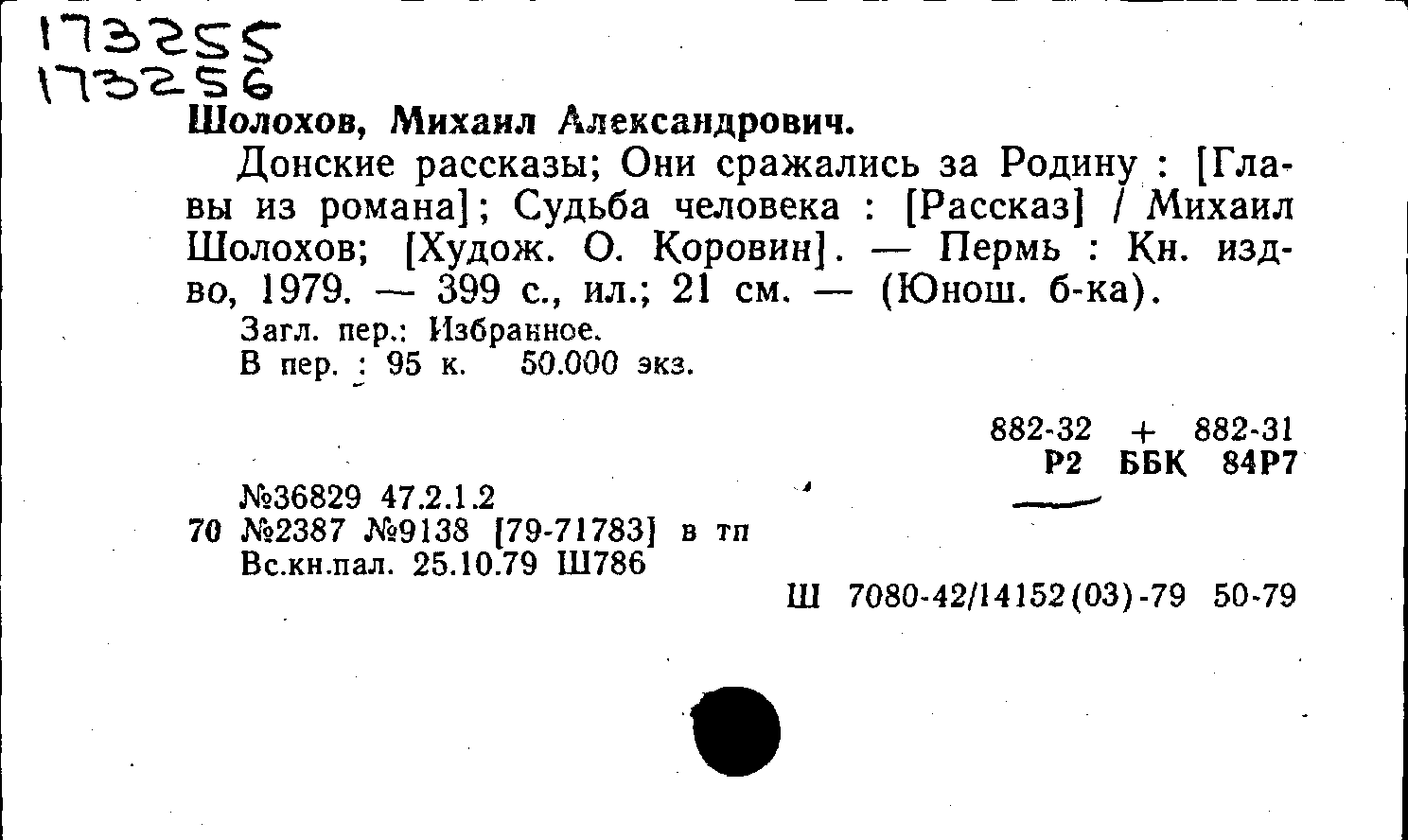 173255
173256
Шолохов, Михаил Александрович.

Донские рассказы; Они сражались за Родину : [Главы из романа]; Судьба человека : [Рассказ] / Михаил Шолохов; [Худож. О. Коровин]. — Пермь : Кн. изд-во, 1979. — 399 с., ил.; 21 см. — (Юнош. б-ка).

Загл. пер.: Избранное.
В пер. : 95 к. 50.000 экз.

882-32 + 882-31
Р2 ББК 84Р7

№36829 47.2.1.2
70 №2387 №9138 [79-71783] в тп
Вс.кн.пал. 25.10.79 Ш786

Ш 7080-42/14152(03)-79 50-79